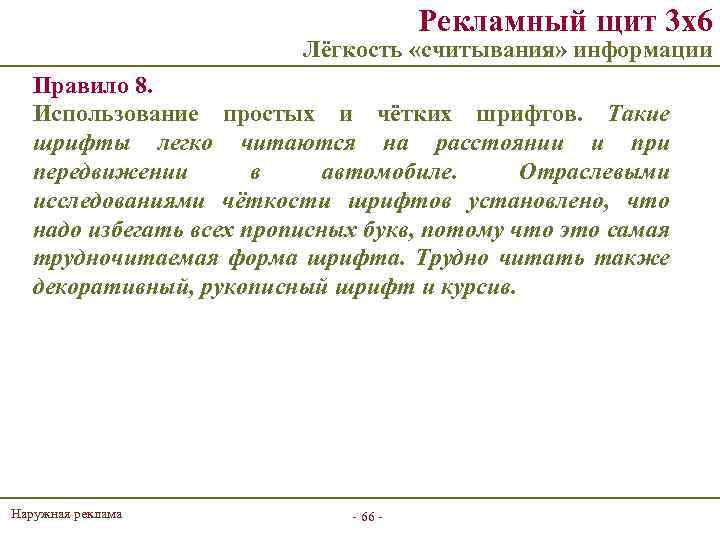 Рекламный щит 3х6
Лёгкость «считывания» информации

Правило 8.
Использование простых и чётких шрифтов. Такие шрифты легко читаются на расстоянии и при передвижении в автомобиле. Отраслевыми исследованиями чёткости шрифтов установлено, что надо избегать всех прописных букв, потому что это самая трудночитаемая форма шрифта. Трудно читать также декоративный, рукописный шрифт и курсив.

Наружная реклама

- 66 -